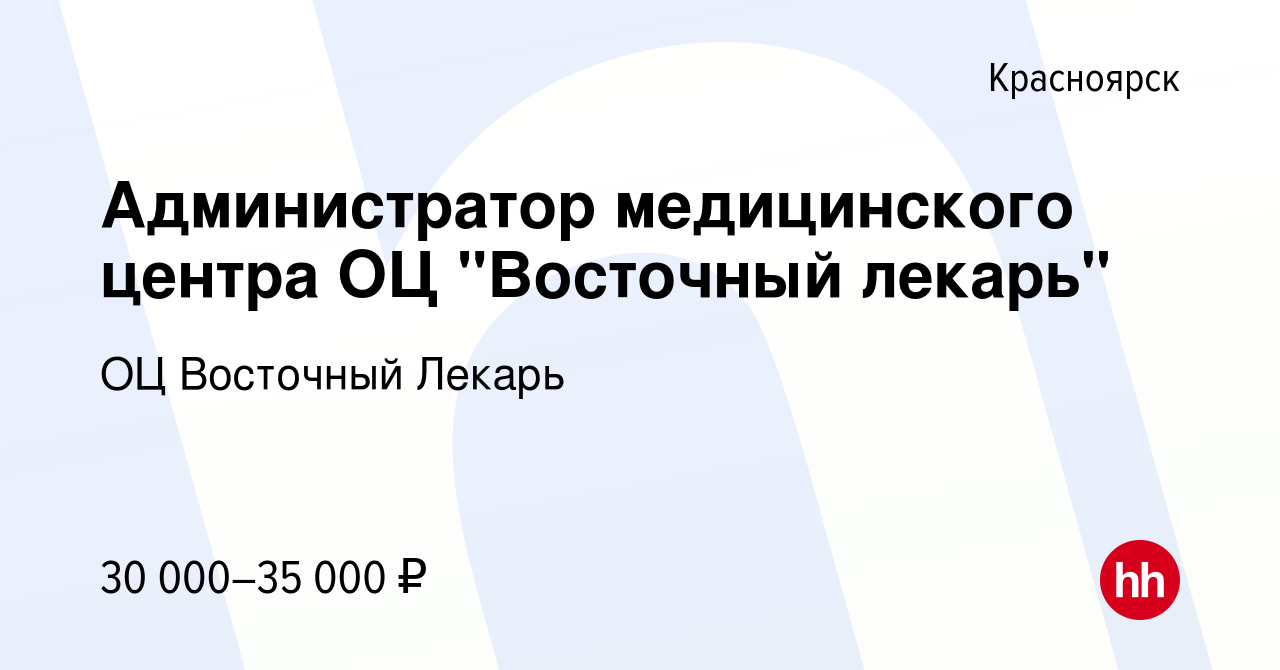 Красноярск

Администратор медицинского центра ОЦ "Восточный лекарь"

ОЦ Восточный Лекарь

30 000–35 000 ₽

hh